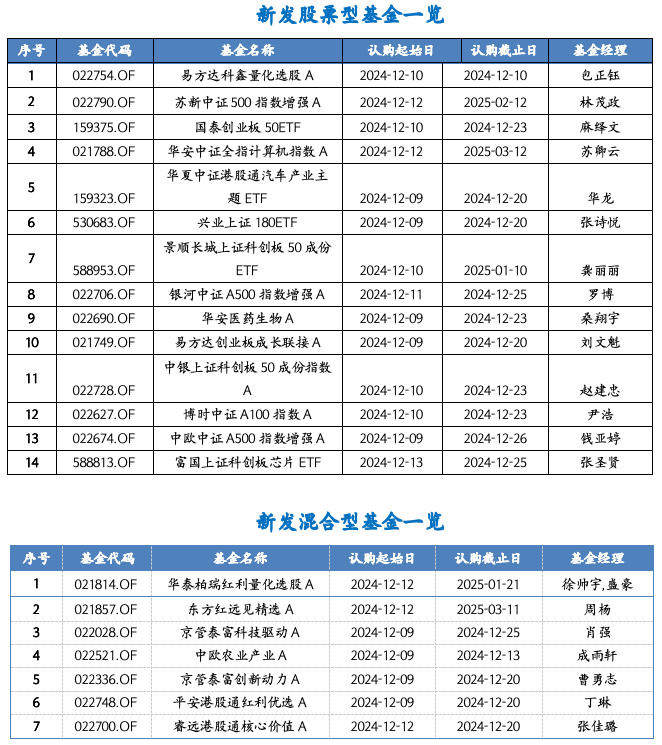 新发股票型基金一览

| 序号 | 基金代码 | 基金名称 | 认购起始日 | 认购截止日 | 基金经理 |
|---|---|---|---|---|---|
| 1 | 022754.OF | 易方达科鑫量化选股 A | 2024-12-10 | 2024-12-10 | 包正钰 |
| 2 | 022790.OF | 苏新中证 500 指数增强 A | 2024-12-12 | 2025-02-12 | 林茂政 |
| 3 | 159375.OF | 国泰创业板 50ETF | 2024-12-10 | 2024-12-23 | 麻绎文 |
| 4 | 021788.OF | 华安中证全指计算机指数 A | 2024-12-12 | 2025-03-12 | 苏卿云 |
| 5 | 159323.OF | 华夏中证港股通汽车产业主题 ETF | 2024-12-09 | 2024-12-20 | 华龙 |
| 6 | 530683.OF | 兴业上证 180ETF | 2024-12-09 | 2024-12-20 | 张诗悦 |
| 7 | 588953.OF | 景顺长城上证科创板 50 成份 ETF | 2024-12-10 | 2025-01-10 | 龚丽丽 |
| 8 | 022706.OF | 银河中证 A500 指数增强 A | 2024-12-11 | 2024-12-25 | 罗博 |
| 9 | 022690.OF | 华安医药生物 A | 2024-12-09 | 2024-12-23 | 桑翔宇 |
| 10 | 021749.OF | 易方达创业板成长联接 A | 2024-12-09 | 2024-12-20 | 刘文魁 |
| 11 | 022728.OF | 中银上证科创板 50 成份指数 A | 2024-12-10 | 2024-12-23 | 赵建忠 |
| 12 | 022627.OF | 博时中证 A100 指数 A | 2024-12-10 | 2024-12-23 | 尹浩 |
| 13 | 022674.OF | 中欧中证 A500 指数增强 A | 2024-12-09 | 2024-12-26 | 钱亚婷 |
| 14 | 588813.OF | 富国上证科创板芯片 ETF | 2024-12-13 | 2024-12-25 | 张圣贤 |

新发混合型基金一览

| 序号 | 基金代码 | 基金名称 | 认购起始日 | 认购截止日 | 基金经理 |
|---|---|---|---|---|---|
| 1 | 021814.OF | 华泰柏瑞红利量化选股 A | 2024-12-12 | 2025-01-21 | 徐帅宇,盛豪 |
| 2 | 021857.OF | 东方红远见精选 A | 2024-12-12 | 2025-03-11 | 周杨 |
| 3 | 022028.OF | 京管泰富科技驱动 A | 2024-12-09 | 2024-12-25 | 肖强 |
| 4 | 022521.OF | 中欧农业产业 A | 2024-12-09 | 2024-12-13 | 成雨轩 |
| 5 | 022336.OF | 京管泰富创新动力 A | 2024-12-09 | 2024-12-20 | 曹勇志 |
| 6 | 022748.OF | 平安港股通红利优选 A | 2024-12-09 | 2024-12-20 | 丁琳 |
| 7 | 022700.OF | 睿远港股通核心价值 A | 2024-12-12 | 2024-12-20 | 张佳璐 |